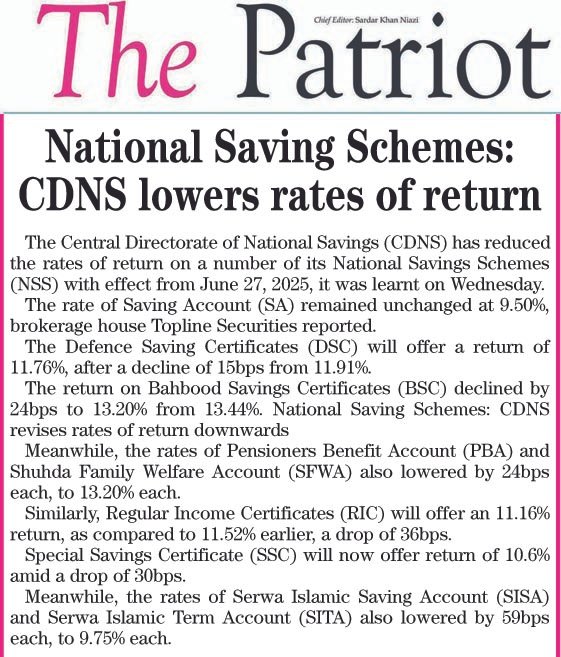 The Patriot

Chief Editor: Sardar Khan Niazi

National Saving Schemes: CDNS lowers rates of return

The Central Directorate of National Savings (CDNS) has reduced the rates of return on a number of its National Savings Schemes (NSS) with effect from June 27, 2025, it was learnt on Wednesday.

The rate of Saving Account (SA) remained unchanged at 9.50%, brokerage house Topline Securities reported.

The Defence Saving Certificates (DSC) will offer a return of 11.76%, after a decline of 15bps from 11.91%.

The return on Bahbood Savings Certificates (BSC) declined by 24bps to 13.20% from 13.44%. National Saving Schemes: CDNS revises rates of return downwards

Meanwhile, the rates of Pensioners Benefit Account (PBA) and Shuhda Family Welfare Account (SFWA) also lowered by 24bps each, to 13.20% each.

Similarly, Regular Income Certificates (RIC) will offer an 11.16% return, as compared to 11.52% earlier, a drop of 36bps.

Special Savings Certificate (SSC) will now offer return of 10.6% amid a drop of 30bps.

Meanwhile, the rates of Serwa Islamic Saving Account (SISA) and Serwa Islamic Term Account (SITA) also lowered by 59bps each, to 9.75% each.